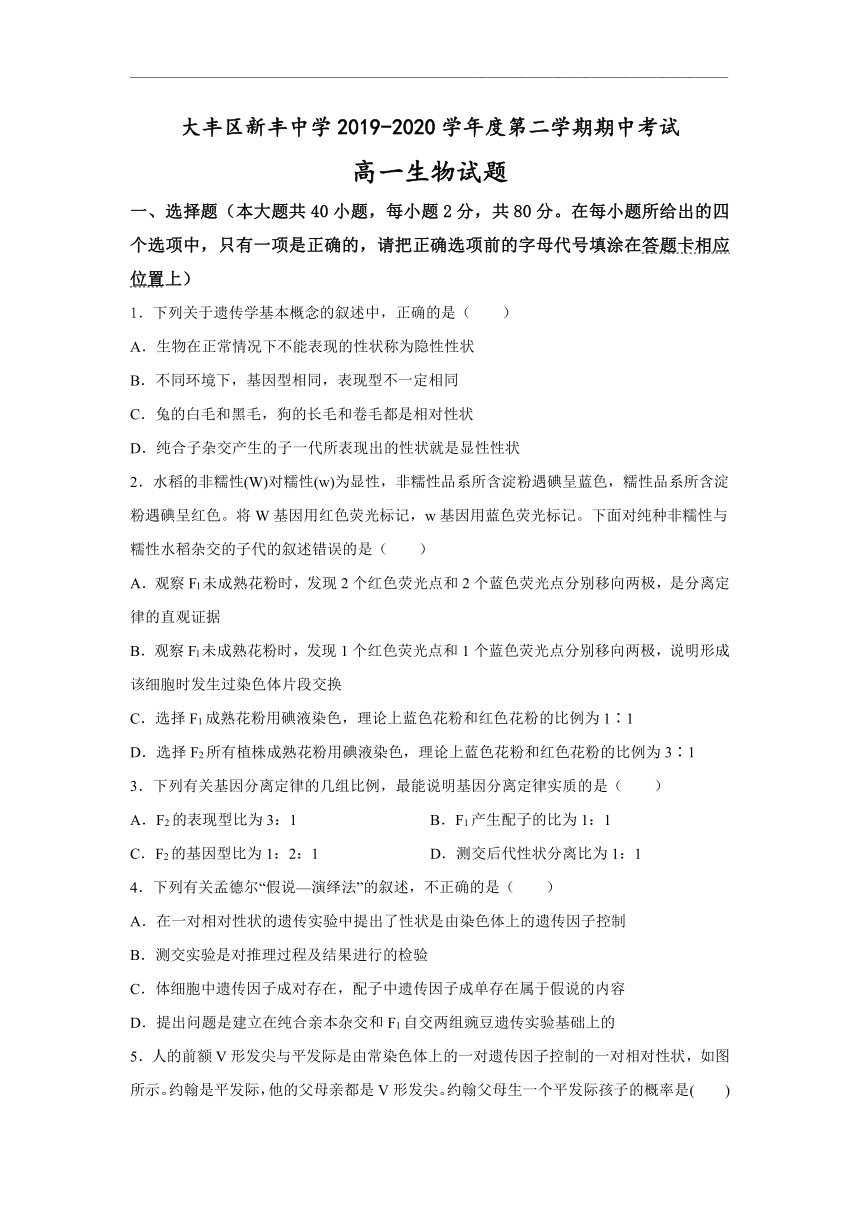 大丰区新丰中学 2019-2020 学年度第二学期期中考试

高一生物试题

一、选择题（本大题共 40 小题，每小题 2 分，共 80 分。在每小题所给出的四个选项中，只有一项是正确的，请把正确选项前的字母代号填涂在答题卡相应位置上）

1．下列关于遗传学基本概念的叙述中，正确的是（　　）

A．生物在正常情况下不能表现的性状称为隐性性状

B．不同环境下，基因型相同，表现型不一定相同

C．兔的白毛和黑毛，狗的长毛和卷毛都是相对性状

D．纯合子杂交产生的子一代所表现出的性状就是显性性状

2．水稻的非糯性(W)对糯性(w)为显性，非糯性品系所含淀粉遇碘呈蓝色，糯性品系所含淀粉遇碘呈红色。将 W 基因用红色荧光标记，w 基因用蓝色荧光标记。下面对纯种非糯性与糯性水稻杂交的子代的叙述错误的是（　　）

A．观察 $F_1$ 未成熟花粉时，发现 2 个红色荧光点和 2 个蓝色荧光点分别移向两极，是分离定律的直观证据

B．观察 $F_1$ 未成熟花粉时，发现 1 个红色荧光点和 1 个蓝色荧光点分别移向两极，说明形成该细胞时发生过染色体片段交换

C．选择 $F_1$ 成熟花粉用碘液染色，理论上蓝色花粉和红色花粉的比例为 1∶1

D．选择 $F_2$ 所有植株成熟花粉用碘液染色，理论上蓝色花粉和红色花粉的比例为 3∶1

3．下列有关基因分离定律的几组比例，最能说明基因分离定律实质的是（　　）

A．$F_2$ 的表现型比为 3：1

B．$F_1$ 产生配子的比为 1：1

C．$F_2$ 的基因型比为 1：2：1

D．测交后代性状分离比为 1：1

4．下列有关孟德尔“假说—演绎法”的叙述，不正确的是（　　）

A．在一对相对性状的遗传实验中提出了性状是由染色体上的遗传因子控制

B．测交实验是对推理过程及结果进行的检验

C．体细胞中遗传因子成对存在，配子中遗传因子成单存在属于假说的内容

D．提出问题是建立在纯合亲本杂交和 $F_1$ 自交两组豌豆遗传实验基础上的

5．人的前额 V 形发尖与平发际是由常染色体上的一对遗传因子控制的一对相对性状，如图所示。约翰是平发际，他的父母亲都是 V 形发尖。约翰父母生一个平发际孩子的概率是(　　)